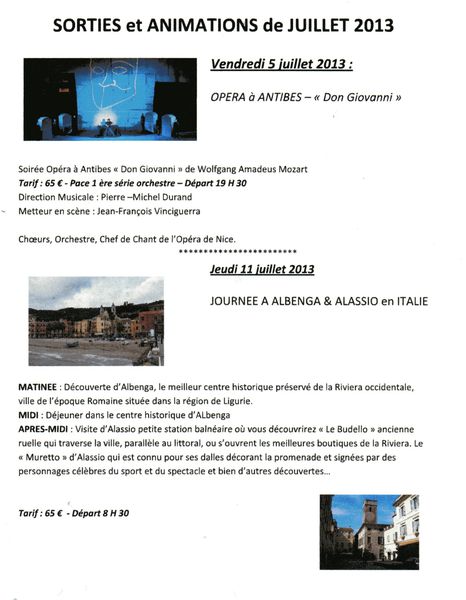 SORTIES et ANIMATIONS de JUILLET 2013

Vendredi 5 juillet 2013 :

OPERA à ANTIBES – « Don Giovanni »

Soirée Opéra à Antibes « Don Giovanni » de Wolfgang Amadeus Mozart
Tarif : 65 € - Pace 1 ère série orchestre – Départ 19 H 30
Direction Musicale : Pierre –Michel Durand
Metteur en scène : Jean-François Vinciguerra

Chœurs, Orchestre, Chef de Chant de l'Opéra de Nice.
************************

Jeudi 11 juillet 2013

JOURNEE A ALBENGA & ALASSIO en ITALIE

MATINEE : Découverte d'Albenga, le meilleur centre historique préservé de la Riviera occidentale, ville de l'époque Romaine située dans la région de Ligurie.
MIDI : Déjeuner dans le centre historique d'ALbenga
APRES-MIDI : Visite d'Alassio petite station balnéaire où vous découvrirez « Le Budello » ancienne ruelle qui traverse la ville, parallèle au littoral, ou s'ouvrent les meilleures boutiques de la Riviera. Le « Muretto » d'Alassio qui est connu pour ses dalles décorant la promenade et signées par des personnages célèbres du sport et du spectacle et bien d'autres découvertes...

Tarif : 65 € - Départ 8 H 30